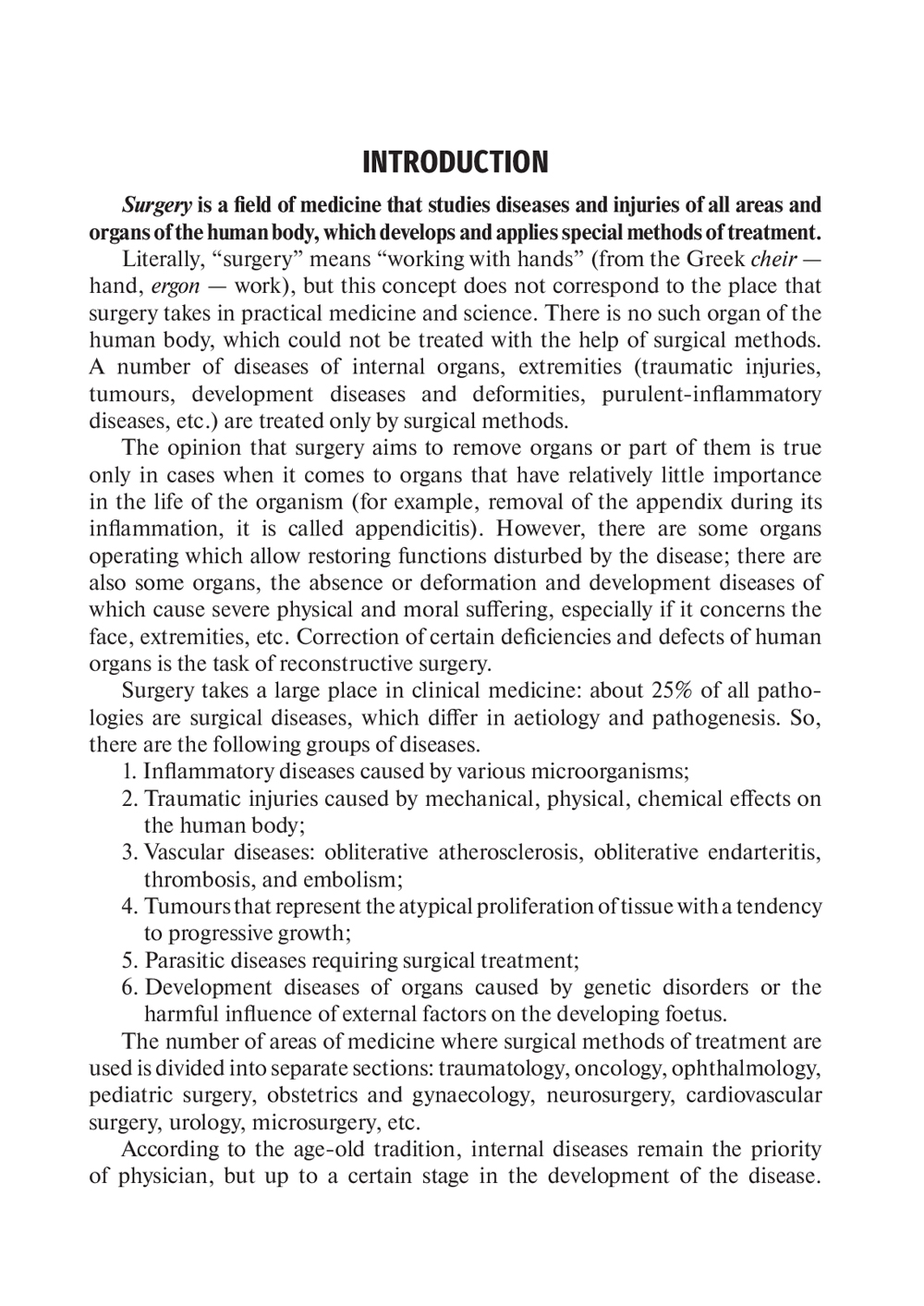 INTRODUCTION

Surgery is a field of medicine that studies diseases and injuries of all areas and organs of the human body, which develops and applies special methods of treatment.

Literally, “surgery” means “working with hands” (from the Greek cheir — hand, ergon — work), but this concept does not correspond to the place that surgery takes in practical medicine and science. There is no such organ of the human body, which could not be treated with the help of surgical methods. A number of diseases of internal organs, extremities (traumatic injuries, tumours, development diseases and deformities, purulent-inflammatory diseases, etc.) are treated only by surgical methods.

The opinion that surgery aims to remove organs or part of them is true only in cases when it comes to organs that have relatively little importance in the life of the organism (for example, removal of the appendix during its inflammation, it is called appendicitis). However, there are some organs operating which allow restoring functions disturbed by the disease; there are also some organs, the absence or deformation and development diseases of which cause severe physical and moral suffering, especially if it concerns the face, extremities, etc. Correction of certain deficiencies and defects of human organs is the task of reconstructive surgery.

Surgery takes a large place in clinical medicine: about 25% of all pathologies are surgical diseases, which differ in aetiology and pathogenesis. So, there are the following groups of diseases.

1. Inflammatory diseases caused by various microorganisms;
2. Traumatic injuries caused by mechanical, physical, chemical effects on the human body;
3. Vascular diseases: obliterative atherosclerosis, obliterative endarteritis, thrombosis, and embolism;
4. Tumours that represent the atypical proliferation of tissue with a tendency to progressive growth;
5. Parasitic diseases requiring surgical treatment;
6. Development diseases of organs caused by genetic disorders or the harmful influence of external factors on the developing foetus.

The number of areas of medicine where surgical methods of treatment are used is divided into separate sections: traumatology, oncology, ophthalmology, pediatric surgery, obstetrics and gynaecology, neurosurgery, cardiovascular surgery, urology, microsurgery, etc.

According to the age-old tradition, internal diseases remain the priority of physician, but up to a certain stage in the development of the disease.